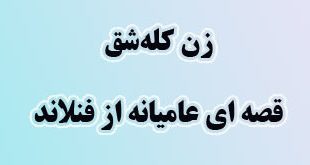 زن کله‌شق

قصه ای عامیانه از فنلاند